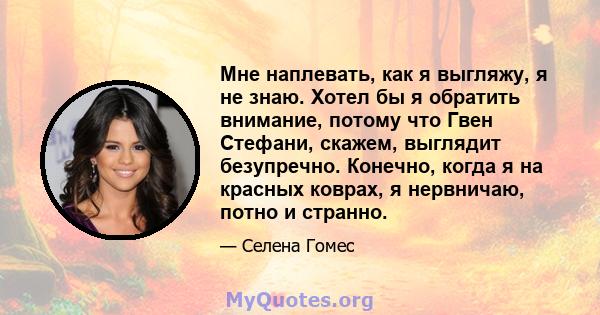 Мне наплевать, как я выгляжу, я не знаю. Хотел бы я обратить внимание, потому что Гвен Стефани, скажем, выглядит безупречно. Конечно, когда я на красных коврах, я нервничаю, потно и странно.

— Селена Гомес

MyQuotes.org